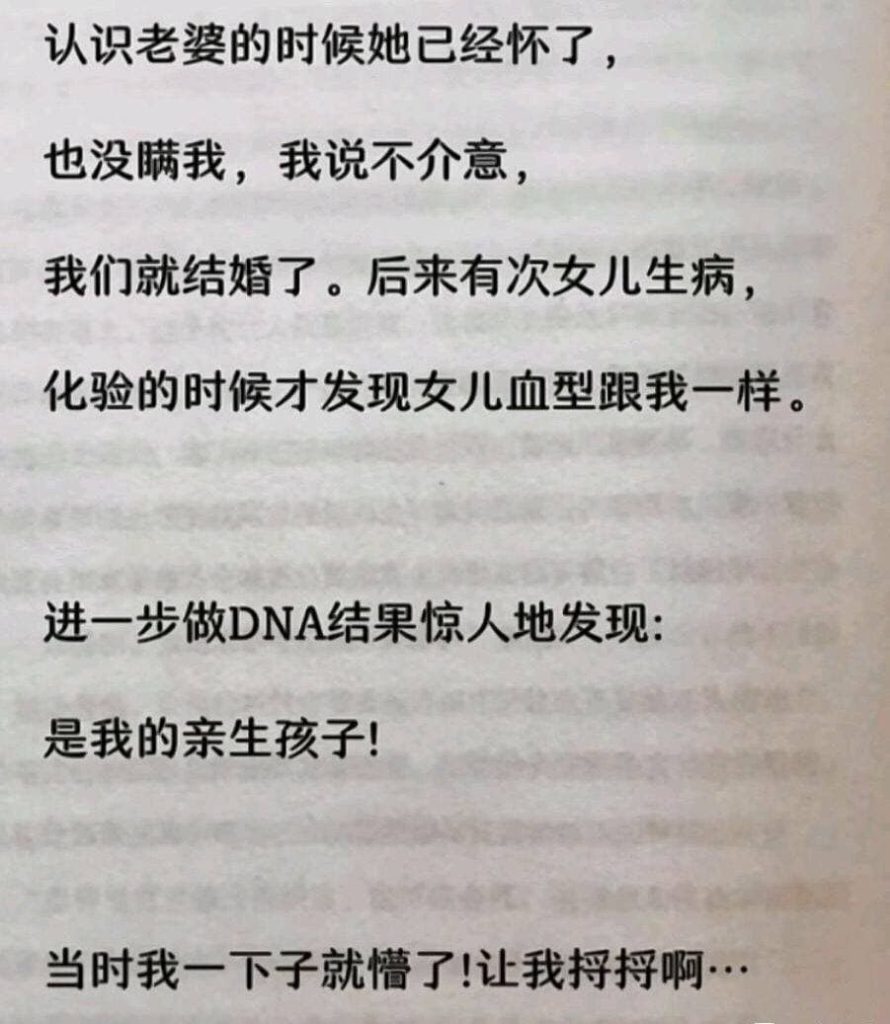 认识老婆的时候她已经怀了，

也没瞒我，我说不介意，

我们就结婚了。后来有次女儿生病，

化验的时候才发现女儿血型跟我一样。

进一步做DNA结果惊人地发现：

是我的亲生孩子！

当时我一下子就懵了！让我捋捋啊…